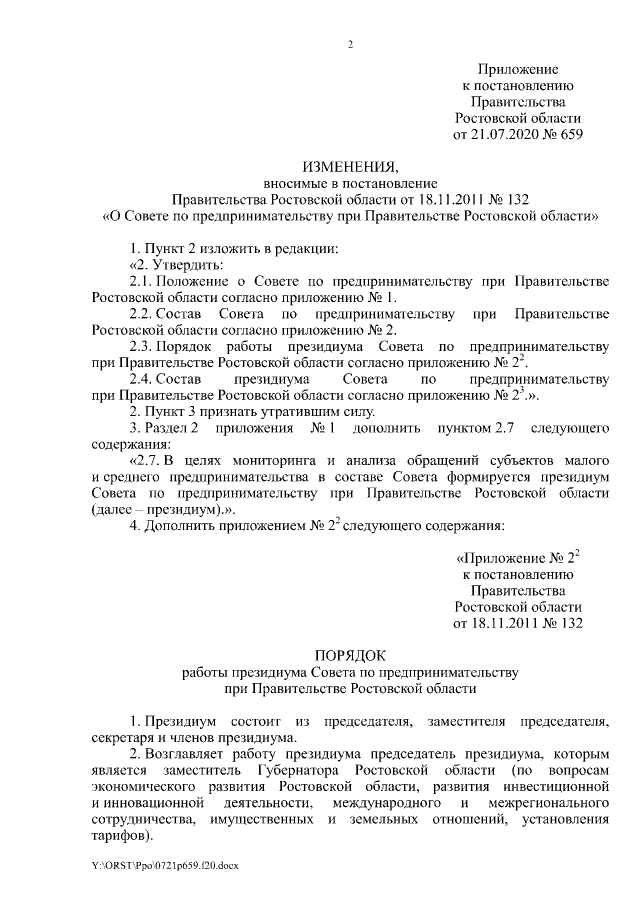 2

Приложение
к постановлению
Правительства
Ростовской области
от 21.07.2020 № 659

ИЗМЕНЕНИЯ,
вносимые в постановление
Правительства Ростовской области от 18.11.2011 № 132
«О Совете по предпринимательству при Правительстве Ростовской области»

1. Пункт 2 изложить в редакции:

«2. Утвердить:

2.1. Положение о Совете по предпринимательству при Правительстве Ростовской области согласно приложению № 1.

2.2. Состав Совета по предпринимательству при Правительстве Ростовской области согласно приложению № 2.

2.3. Порядок работы президиума Совета по предпринимательству при Правительстве Ростовской области согласно приложению № $2^2$.

2.4. Состав президиума Совета по предпринимательству при Правительстве Ростовской области согласно приложению № $2^3$.».

2. Пункт 3 признать утратившим силу.

3. Раздел 2 приложения № 1 дополнить пунктом 2.7 следующего содержания:

«2.7. В целях мониторинга и анализа обращений субъектов малого и среднего предпринимательства в составе Совета формируется президиум Совета по предпринимательству при Правительстве Ростовской области (далее – президиум).».

4. Дополнить приложением № $2^2$ следующего содержания:

«Приложение № $2^2$
к постановлению
Правительства
Ростовской области
от 18.11.2011 № 132

ПОРЯДОК
работы президиума Совета по предпринимательству
при Правительстве Ростовской области

1. Президиум состоит из председателя, заместителя председателя, секретаря и членов президиума.

2. Возглавляет работу президиума председатель президиума, которым является заместитель Губернатора Ростовской области (по вопросам экономического развития Ростовской области, развития инвестиционной и инновационной деятельности, международного и межрегионального сотрудничества, имущественных и земельных отношений, установления тарифов).

Y:\ORST\Ppo\0721p659.f20.docx